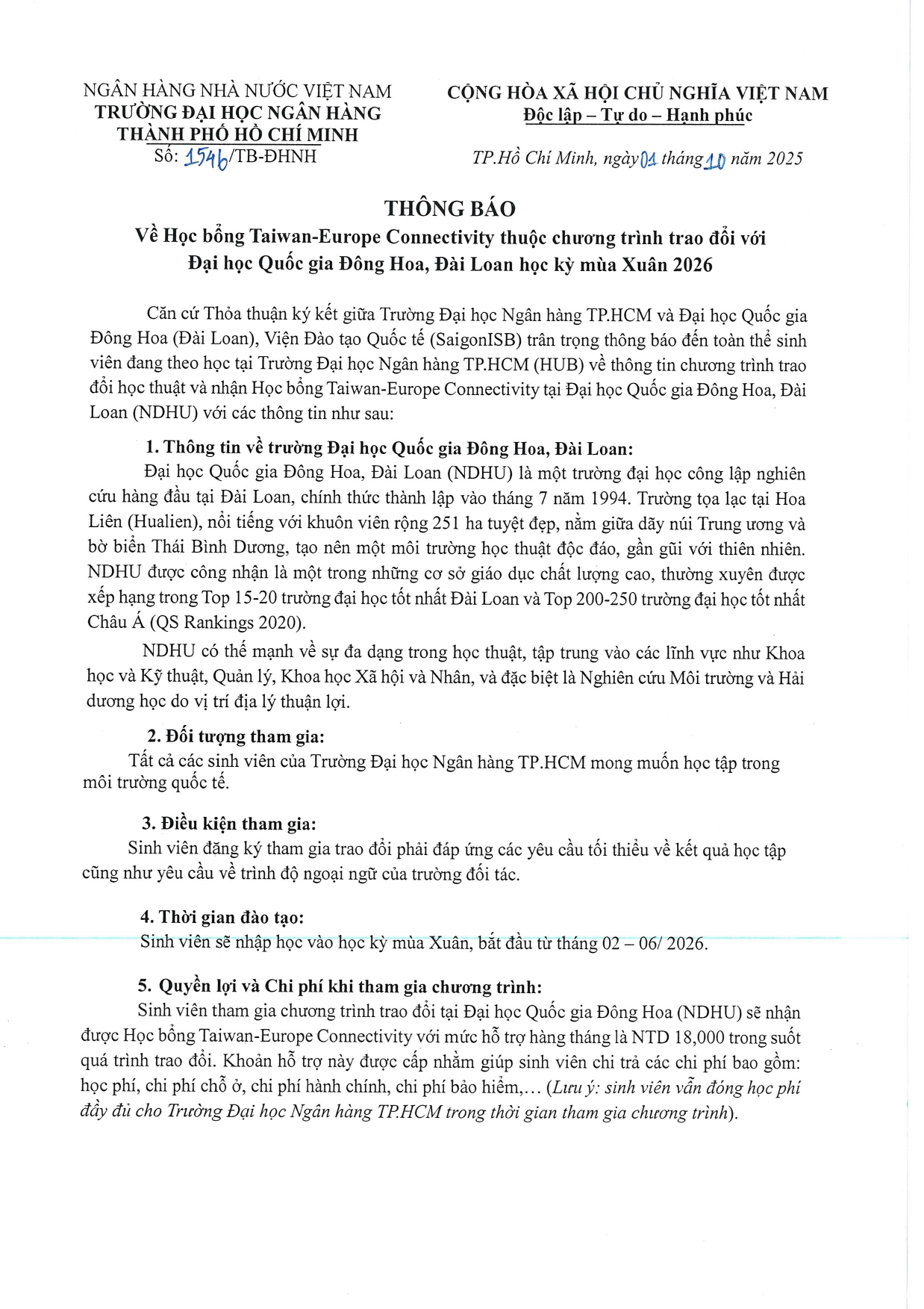 NGÂN HÀNG NHÀ NƯỚC VIỆT NAM
TRƯỜNG ĐẠI HỌC NGÂN HÀNG
THÀNH PHỐ HỒ CHÍ MINH
Số: 1546/TB-ĐHNH

CỘNG HÒA XÃ HỘI CHỦ NGHĨA VIỆT NAM
Độc lập – Tự do – Hạnh phúc

TP.Hồ Chí Minh, ngày 01 tháng 10 năm 2025

THÔNG BÁO
Về Học bổng Taiwan-Europe Connectivity thuộc chương trình trao đổi với Đại học Quốc gia Đông Hoa, Đài Loan học kỳ mùa Xuân 2026

Căn cứ Thỏa thuận ký kết giữa Trường Đại học Ngân hàng TP.HCM và Đại học Quốc gia Đông Hoa (Đài Loan), Viện Đào tạo Quốc tế (SaigonISB) trân trọng thông báo đến toàn thể sinh viên đang theo học tại Trường Đại học Ngân hàng TP.HCM (HUB) về thông tin chương trình trao đổi học thuật và nhận Học bổng Taiwan-Europe Connectivity tại Đại học Quốc gia Đông Hoa, Đài Loan (NDHU) với các thông tin như sau:

1. Thông tin về trường Đại học Quốc gia Đông Hoa, Đài Loan:
Đại học Quốc gia Đông Hoa, Đài Loan (NDHU) là một trường đại học công lập nghiên cứu hàng đầu tại Đài Loan, chính thức thành lập vào tháng 7 năm 1994. Trường tọa lạc tại Hoa Liên (Hualien), nổi tiếng với khuôn viên rộng 251 ha tuyệt đẹp, nằm giữa dãy núi Trung ương và bờ biển Thái Bình Dương, tạo nên một môi trường học thuật độc đáo, gần gũi với thiên nhiên. NDHU được công nhận là một trong những cơ sở giáo dục chất lượng cao, thường xuyên được xếp hạng trong Top 15-20 trường đại học tốt nhất Đài Loan và Top 200-250 trường đại học tốt nhất Châu Á (QS Rankings 2020).

NDHU có thế mạnh về sự đa dạng trong học thuật, tập trung vào các lĩnh vực như Khoa học và Kỹ thuật, Quản lý, Khoa học Xã hội và Nhân, và đặc biệt là Nghiên cứu Môi trường và Hải dương học do vị trí địa lý thuận lợi.

2. Đối tượng tham gia:
Tất cả các sinh viên của Trường Đại học Ngân hàng TP.HCM mong muốn học tập trong môi trường quốc tế.

3. Điều kiện tham gia:
Sinh viên đăng ký tham gia trao đổi phải đáp ứng các yêu cầu tối thiểu về kết quả học tập cũng như yêu cầu về trình độ ngoại ngữ của trường đối tác.

4. Thời gian đào tạo:
Sinh viên sẽ nhập học vào học kỳ mùa Xuân, bắt đầu từ tháng 02 – 06/ 2026.

5. Quyền lợi và Chi phí khi tham gia chương trình:
Sinh viên tham gia chương trình trao đổi tại Đại học Quốc gia Đông Hoa (NDHU) sẽ nhận được Học bổng Taiwan-Europe Connectivity với mức hỗ trợ hàng tháng là NTD 18,000 trong suốt quá trình trao đổi. Khoản hỗ trợ này được cấp nhằm giúp sinh viên chi trả các chi phí bao gồm: học phí, chi phí chỗ ở, chi phí hành chính, chi phí bảo hiểm,… (Lưu ý: sinh viên vẫn đóng học phí đầy đủ cho Trường Đại học Ngân hàng TP.HCM trong thời gian tham gia chương trình).